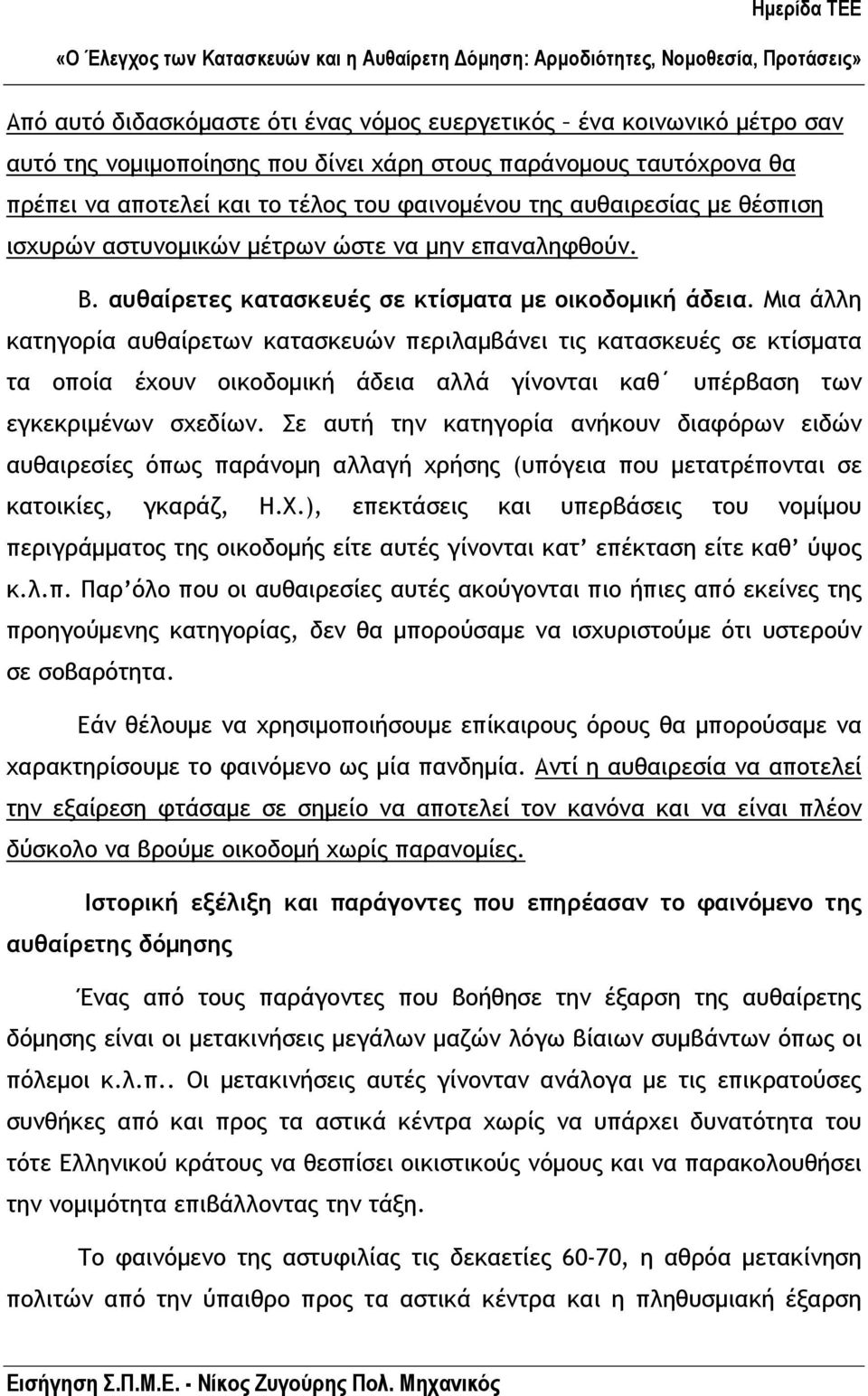 Ημερίδα ΤΕΕ

«Ο Έλεγχος των Κατασκευών και η Αυθαίρετη Δόμηση: Αρμοδιότητες, Νομοθεσία, Προτάσεις»

Από αυτό διδασκόμαστε ότι ένας νόμος ευεργετικός – ένα κοινωνικό μέτρο σαν αυτό της νομιμοποίησης που δίνει χάρη στους παράνομους ταυτόχρονα θα πρέπει να αποτελεί και το τέλος του φαινομένου της αυθαιρεσίας με θέσπιση ισχυρών αστυνομικών μέτρων ώστε να μην επαναληφθούν.

Β. αυθαίρετες κατασκευές σε κτίσματα με οικοδομική άδεια. Μια άλλη κατηγορία αυθαίρετων κατασκευών περιλαμβάνει τις κατασκευές σε κτίσματα τα οποία έχουν οικοδομική άδεια αλλά γίνονται καθ΄ υπέρβαση των εγκεκριμένων σχεδίων. Σε αυτή την κατηγορία ανήκουν διαφόρων ειδών αυθαιρεσίες όπως παράνομη αλλαγή χρήσης (υπόγεια που μετατρέπονται σε κατοικίες, γκαράζ, Η.Χ.), επεκτάσεις και υπερβάσεις του νομίμου περιγράμματος της οικοδομής είτε αυτές γίνονται κατ’ επέκταση είτε καθ’ ύψος κ.λ.π. Παρ’όλο που οι αυθαιρεσίες αυτές ακούγονται πιο ήπιες από εκείνες της προηγούμενης κατηγορίας, δεν θα μπορούσαμε να ισχυριστούμε ότι υστερούν σε σοβαρότητα.

Εάν θέλουμε να χρησιμοποιήσουμε επίκαιρους όρους θα μπορούσαμε να χαρακτηρίσουμε το φαινόμενο ως μία πανδημία. Αντί η αυθαιρεσία να αποτελεί την εξαίρεση φτάσαμε σε σημείο να αποτελεί τον κανόνα και να είναι πλέον δύσκολο να βρούμε οικοδομή χωρίς παρανομίες.

Ιστορική εξέλιξη και παράγοντες που επηρέασαν το φαινόμενο της αυθαίρετης δόμησης

Ένας από τους παράγοντες που βοήθησε την έξαρση της αυθαίρετης δόμησης είναι οι μετακινήσεις μεγάλων μαζών λόγω βίαιων συμβάντων όπως οι πόλεμοι κ.λ.π.. Οι μετακινήσεις αυτές γίνονταν ανάλογα με τις επικρατούσες συνθήκες από και προς τα αστικά κέντρα χωρίς να υπάρχει δυνατότητα του τότε Ελληνικού κράτους να θεσπίσει οικιστικούς νόμους και να παρακολουθήσει την νομιμότητα επιβάλλοντας την τάξη.

Το φαινόμενο της αστυφιλίας τις δεκαετίες 60-70, η αθρόα μετακίνηση πολιτών από την ύπαιθρο προς τα αστικά κέντρα και η πληθυσμιακή έξαρση

Εισήγηση Σ.Π.Μ.Ε. - Νίκος Ζυγούρης Πολ. Μηχανικός